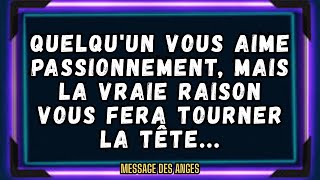 QUELQU'UN VOUS AIME PASSIONNEMENT, MAIS LA VRAIE RAISON VOUS FERA TOURNER LA TÊTE...

MESSAGE DES ANGES